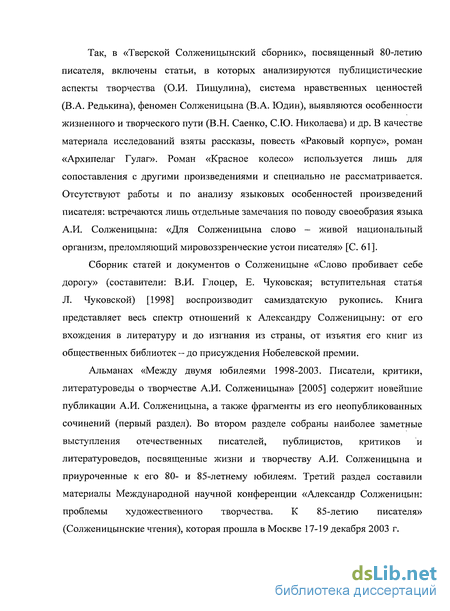 Так, в «Тверской Солженицынский сборник», посвященный 80-летию писателя, включены статьи, в которых анализируются публицистические аспекты творчества (О.И. Пищулина), система нравственных ценностей (В.А. Редькина), феномен Солженицына (В.А. Юдин), выявляются особенности жизненного и творческого пути (В.Н. Саенко, С.Ю. Николаева) и др. В качестве материала исследований взяты рассказы, повесть «Раковый корпус», роман «Архипелаг Гулаг». Роман «Красное колесо» используется лишь для сопоставления с другими произведениями и специально не рассматривается. Отсутствуют работы и по анализу языковых особенностей произведений писателя: встречаются лишь отдельные замечания по поводу своеобразия языка А.И. Солженицына: «Для Солженицына слово – живой национальный организм, преломляющий мировоззренческие устои писателя» [С. 61].

Сборник статей и документов о Солженицыне «Слово пробивает себе дорогу» (составители: В.И. Глоцер, Е. Чуковская; вступительная статья Л. Чуковской) [1998] воспроизводит самиздатскую рукопись. Книга представляет весь спектр отношений к Александру Солженицыну: от его вхождения в литературу и до изгнания из страны, от изъятия его книг из общественных библиотек -- до присуждения Нобелевской премии.

Альманах «Между двумя юбилеями 1998-2003. Писатели, критики, литературоведы о творчестве А.И. Солженицына» [2005] содержит новейшие публикации А.И. Солженицына, а также фрагменты из его неопубликованных сочинений (первый раздел). Во втором разделе собраны наиболее заметные выступления отечественных писателей, публицистов, критиков и литературоведов, посвященные жизни и творчеству А.И. Солженицына и приуроченные к его 80- и 85-летнему юбилеям. Третий раздел составили материалы Международной научной конференции «Александр Солженицын: проблемы художественного творчества. К 85-летию писателя» (Солженицынские чтения), которая прошла в Москве 17-19 декабря 2003 г.

dsLib.net
библиотека диссертаций